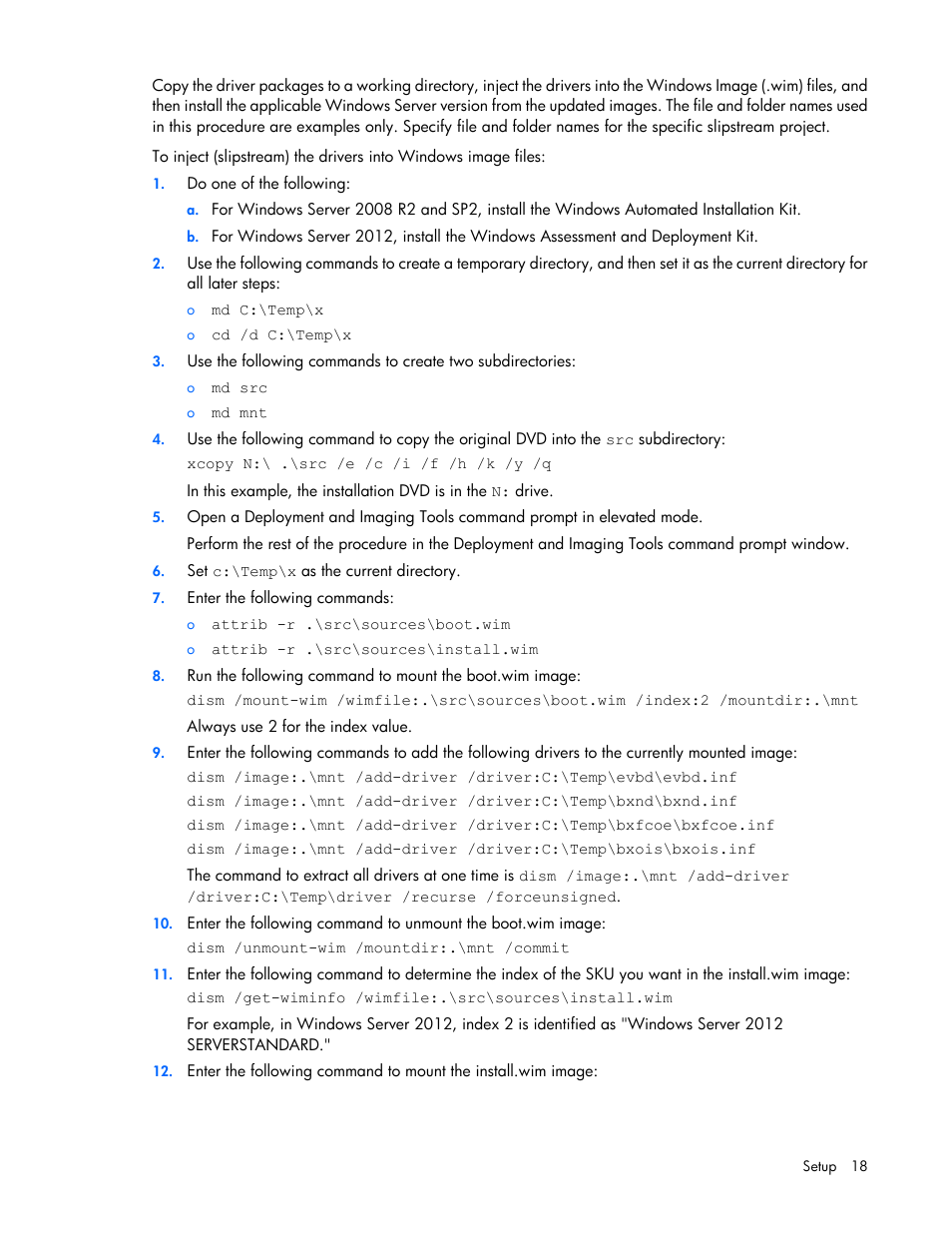 Copy the driver packages to a working directory, inject the drivers into the Windows Image (.wim) files, and then install the applicable Windows Server version from the updated images. The file and folder names used in this procedure are examples only. Specify file and folder names for the specific slipstream project.

To inject (slipstream) the drivers into Windows image files:

1. Do one of the following:

a. For Windows Server 2008 R2 and SP2, install the Windows Automated Installation Kit.

b. For Windows Server 2012, install the Windows Assessment and Deployment Kit.

2. Use the following commands to create a temporary directory, and then set it as the current directory for all later steps:

o md C:\Temp\x

o cd /d C:\Temp\x

3. Use the following commands to create two subdirectories:

o md src

o md mnt

4. Use the following command to copy the original DVD into the src subdirectory:

xcopy N:\ .\src /e /c /i /f /h /k /y /q

In this example, the installation DVD is in the N: drive.

5. Open a Deployment and Imaging Tools command prompt in elevated mode.

Perform the rest of the procedure in the Deployment and Imaging Tools command prompt window.

6. Set c:\Temp\x as the current directory.

7. Enter the following commands:

o attrib -r .\src\sources\boot.wim

o attrib -r .\src\sources\install.wim

8. Run the following command to mount the boot.wim image:

dism /mount-wim /wimfile:.\src\sources\boot.wim /index:2 /mountdir:.\mnt

Always use 2 for the index value.

9. Enter the following commands to add the following drivers to the currently mounted image:

dism /image:.\mnt /add-driver /driver:C:\Temp\evbd\evbd.inf
dism /image:.\mnt /add-driver /driver:C:\Temp\bxnd\bxnd.inf
dism /image:.\mnt /add-driver /driver:C:\Temp\bxfcoe\bxfcoe.inf
dism /image:.\mnt /add-driver /driver:C:\Temp\bxois\bxois.inf

The command to extract all drivers at one time is dism /image:.\mnt /add-driver /driver:C:\Temp\driver /recurse /forceunsigned.

10. Enter the following command to unmount the boot.wim image:

dism /unmount-wim /mountdir:.\mnt /commit

11. Enter the following command to determine the index of the SKU you want in the install.wim image:

dism /get-wiminfo /wimfile:.\src\sources\install.wim

For example, in Windows Server 2012, index 2 is identified as "Windows Server 2012 SERVERSTANDARD."

12. Enter the following command to mount the install.wim image:

Setup 18